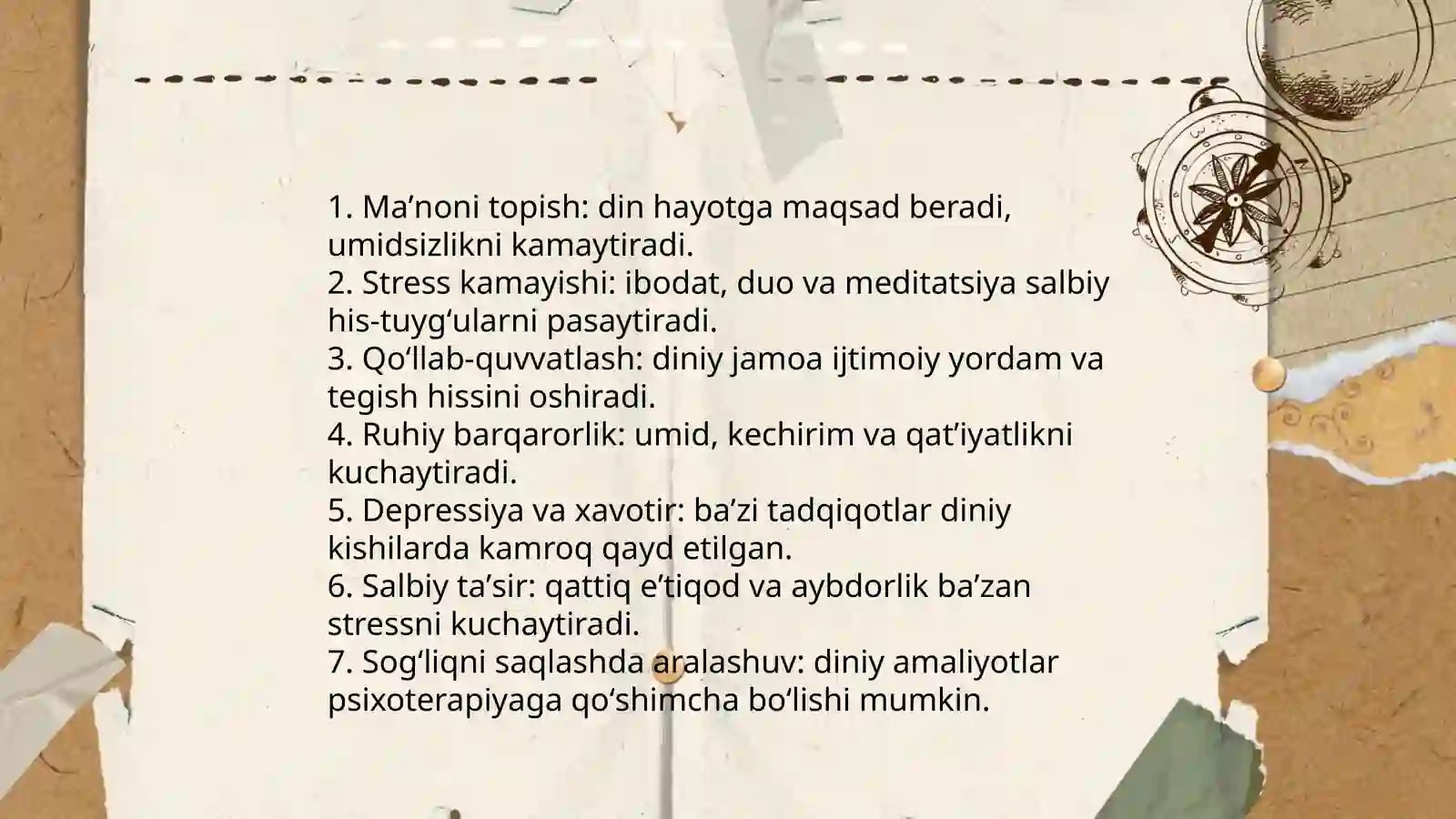 1. Ma’noni topish: din hayotga maqsad beradi, umidsizlikni kamaytiradi.
2. Stress kamayishi: ibodat, duo va meditatsiya salbiy his-tuyg‘ularni pasaytiradi.
3. Qo‘llab-quvvatlash: diniy jamoa ijtimoiy yordam va tegish hissini oshiradi.
4. Ruhiy barqarorlik: umid, kechirim va qat’iyatlikni kuchaytiradi.
5. Depressiya va xavotir: ba’zi tadqiqotlar diniy kishilarda kamroq qayd etilgan.
6. Salbiy ta’sir: qattiq e’tiqod va aybdorlik ba’zan stressni kuchaytiradi.
7. Sog‘liqni saqlashda aralashuv: diniy amaliyotlar psixoterapiyaga qo‘shimcha bo‘lishi mumkin.